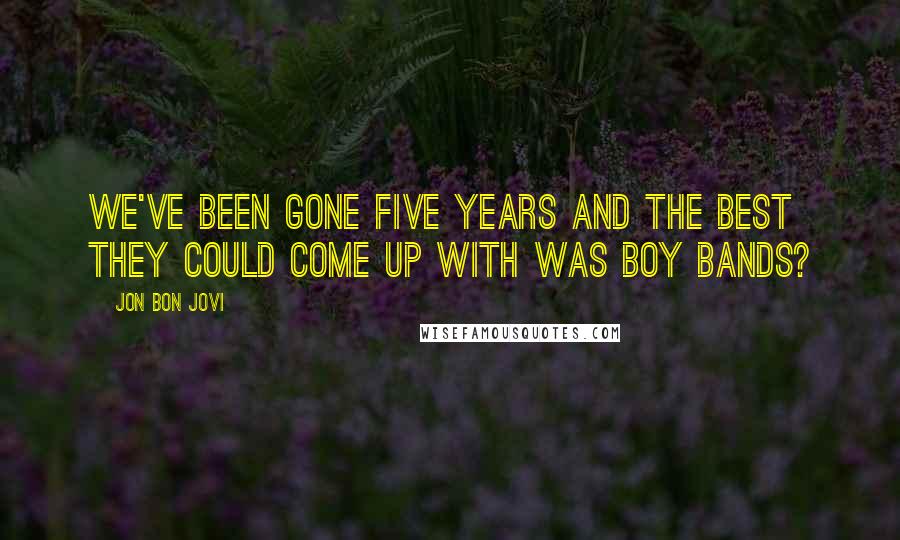 WE'VE BEEN GONE FIVE YEARS AND THE BEST THEY COULD COME UP WITH WAS BOY BANDS?

JON BON JOVI

WISEFAMOUSQUOTES.COM